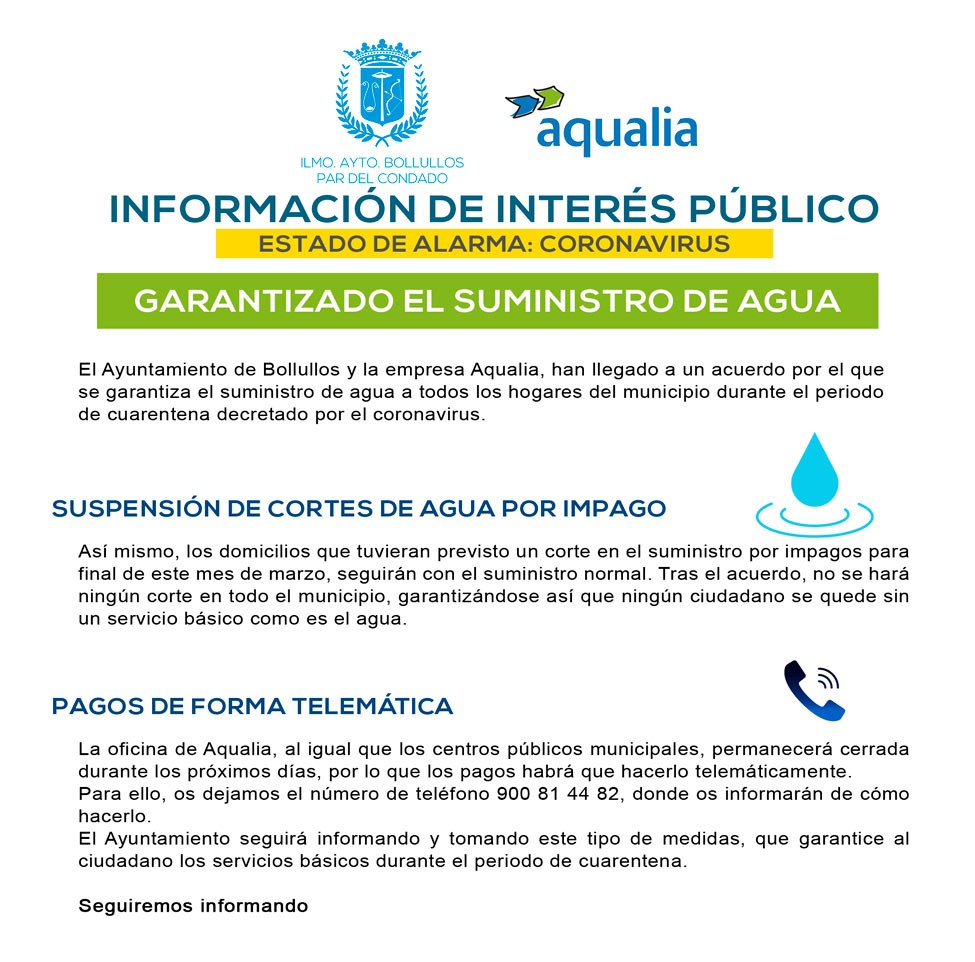 ILMO. AYTO. BOLLULLOS PAR DEL CONDADO

aqualia

INFORMACIÓN DE INTERÉS PÚBLICO

ESTADO DE ALARMA: CORONAVIRUS

GARANTIZADO EL SUMINISTRO DE AGUA

El Ayuntamiento de Bollullos y la empresa Aqualia, han llegado a un acuerdo por el que se garantiza el suministro de agua a todos los hogares del municipio durante el periodo de cuarentena decretado por el coronavirus.

SUSPENSIÓN DE CORTES DE AGUA POR IMPAGO

Así mismo, los domicilios que tuvieran previsto un corte en el suministro por impagos para final de este mes de marzo, seguirán con el suministro normal. Tras el acuerdo, no se hará ningún corte en todo el municipio, garantizándose así que ningún ciudadano se quede sin un servicio básico como es el agua.

PAGOS DE FORMA TELEMÁTICA

La oficina de Aqualia, al igual que los centros públicos municipales, permanecerá cerrada durante los próximos días, por lo que los pagos habrá que hacerlo telemáticamente.
Para ello, os dejamos el número de teléfono 900 81 44 82, donde os informarán de cómo hacerlo.
El Ayuntamiento seguirá informando y tomando este tipo de medidas, que garantice al ciudadano los servicios básicos durante el periodo de cuarentena.

Seguiremos informando